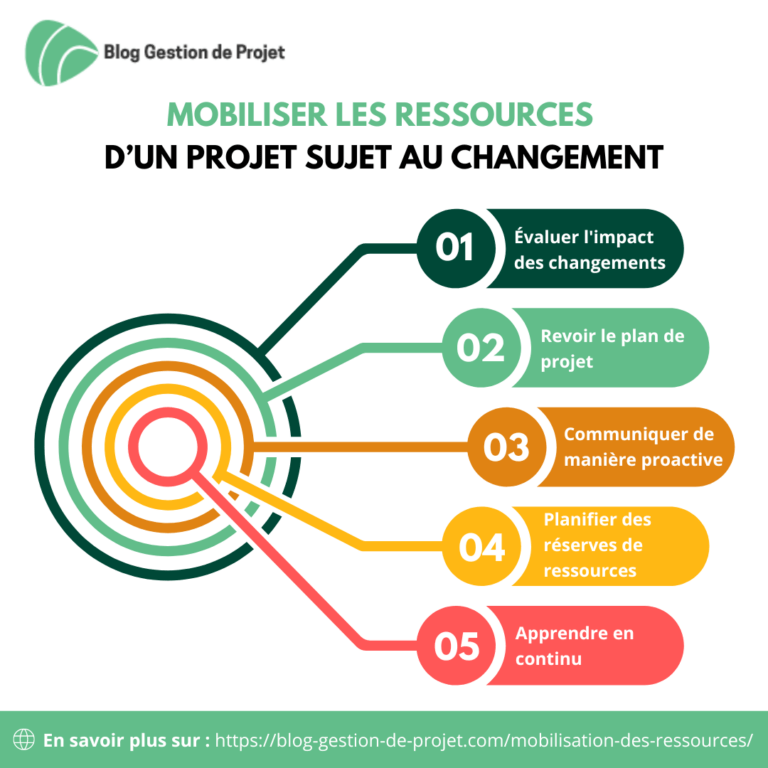 Blog Gestion de Projet

MOBILISER LES RESSOURCES
D'UN PROJET SUJET AU CHANGEMENT

01 Évaluer l'impact des changements

02 Revoir le plan de projet

03 Communiquer de manière proactive

04 Planifier des réserves de ressources

05 Apprendre en continu

En savoir plus sur : https://blog-gestion-de-projet.com/mobilisation-des-ressources/